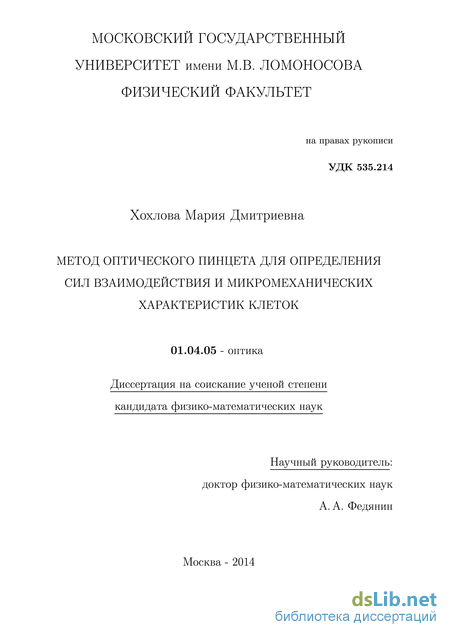 МОСКОВСКИЙ ГОСУДАРСТВЕННЫЙ УНИВЕРСИТЕТ имени М.В. ЛОМОНОСОВА
ФИЗИЧЕСКИЙ ФАКУЛЬТЕТ

на правах рукописи

УДК 535.214

Хохлова Мария Дмитриевна

МЕТОД ОПТИЧЕСКОГО ПИНЦЕТА ДЛЯ ОПРЕДЕЛЕНИЯ СИЛ ВЗАИМОДЕЙСТВИЯ И МИКРОМЕХАНИЧЕСКИХ ХАРАКТЕРИСТИК КЛЕТОК

01.04.05 - оптика

Диссертация на соискание ученой степени кандидата физико-математических наук

Научный руководитель:
доктор физико-математических наук
А. А. Федянин

Москва - 2014

dsLib.net
библиотека диссертаций